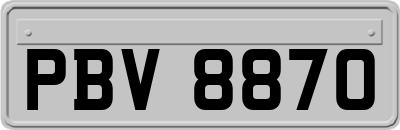 PBV 8870